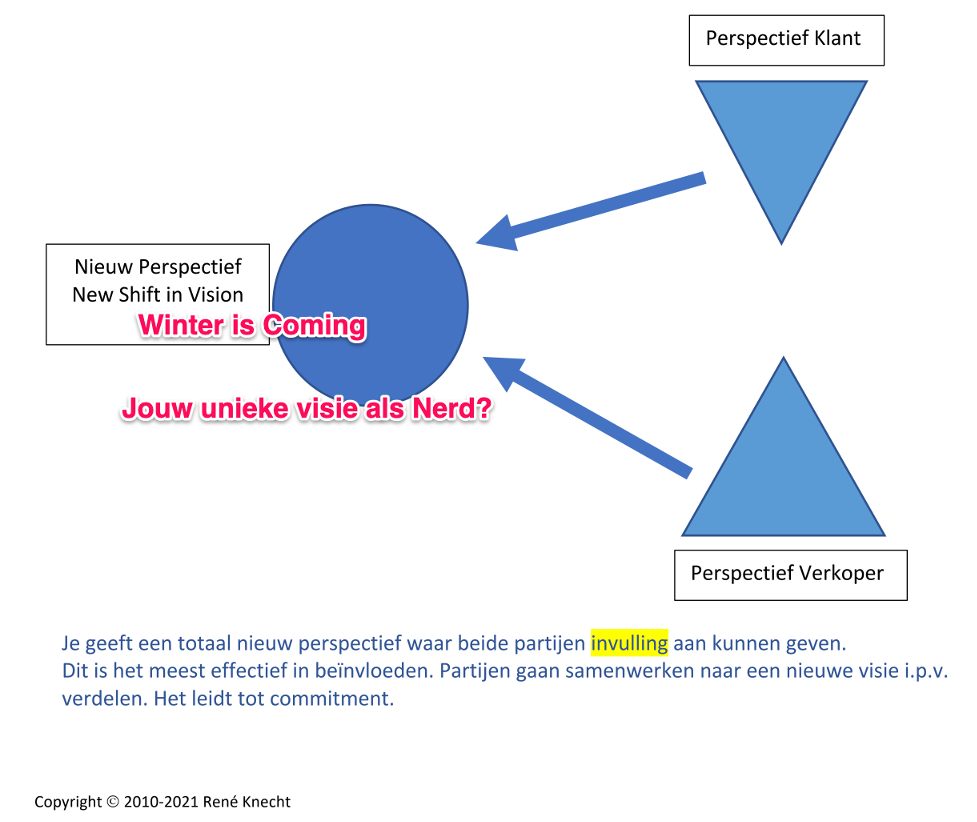 Perspectief Klant

Nieuw Perspectief
New Shift in Vision

Winter is Coming

Jouw unieke visie als Nerd?

Perspectief Verkoper

Je geeft een totaal nieuw perspectief waar beide partijen invulling aan kunnen geven.
Dit is het meest effectief in beïnvloeden. Partijen gaan samenwerken naar een nieuwe visie i.p.v. verdelen. Het leidt tot commitment.

Copyright © 2010-2021 René Knecht